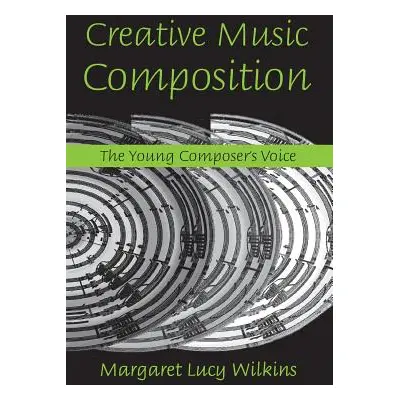 Creative Music Composition

The Young Composer's Voice

Margaret Lucy Wilkins